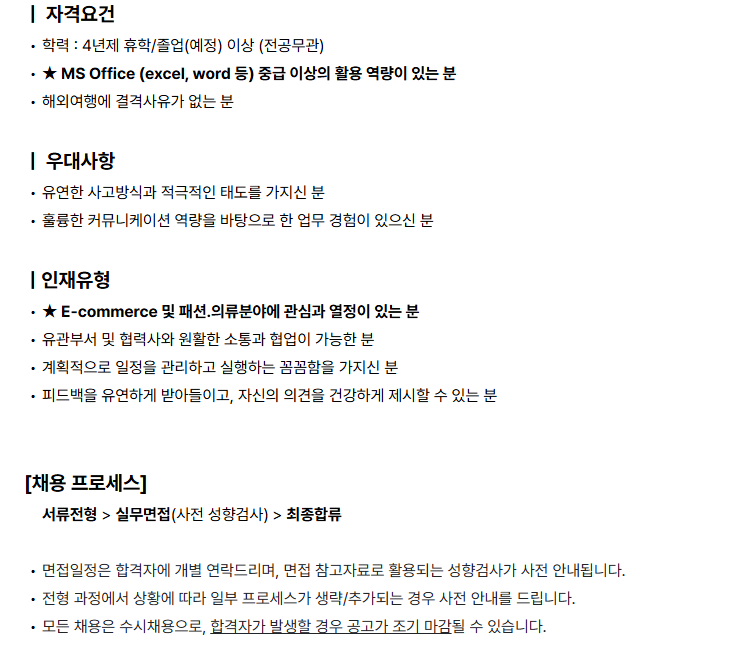 | 자격요건

• 학력 : 4년제 휴학/졸업(예정) 이상 (전공무관)
• ★ MS Office (excel, word 등) 중급 이상의 활용 역량이 있는 분
• 해외여행에 결격사유가 없는 분

| 우대사항

• 유연한 사고방식과 적극적인 태도를 가지신 분
• 훌륭한 커뮤니케이션 역량을 바탕으로 한 업무 경험이 있으신 분

| 인재유형

• ★ E-commerce 및 패션.의류분야에 관심과 열정이 있는 분
• 유관부서 및 협력사와 원활한 소통과 협업이 가능한 분
• 계획적으로 일정을 관리하고 실행하는 꼼꼼함을 가지신 분
• 피드백을 유연하게 받아들이고, 자신의 의견을 건강하게 제시할 수 있는 분

[채용 프로세스]

서류전형 > 실무면접(사전 성향검사) > 최종합류

• 면접일정은 합격자에 개별 연락드리며, 면접 참고자료로 활용되는 성향검사가 사전 안내됩니다.
• 전형 과정에서 상황에 따라 일부 프로세스가 생략/추가되는 경우 사전 안내를 드립니다.
• 모든 채용은 수시채용으로, 합격자가 발생할 경우 공고가 조기 마감될 수 있습니다.